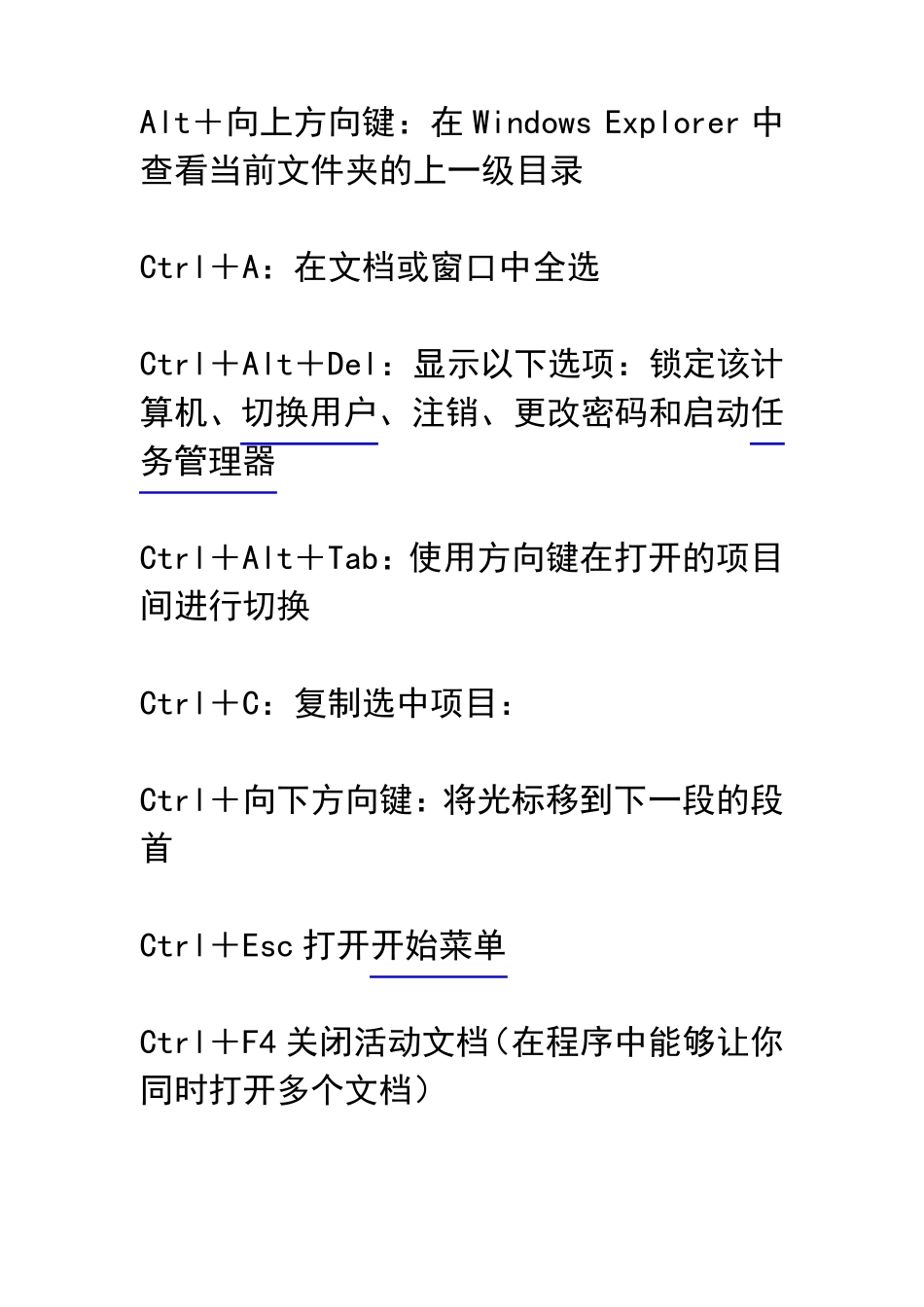 Alt＋向上方向键：在 Windows Explorer 中查看当前文件夹的上一级目录

Ctrl＋A：在文档或窗口中全选

Ctrl＋Alt＋Del：显示以下选项：锁定该计算机、切换用户、注销、更改密码和启动任务管理器

Ctrl＋Alt＋Tab：使用方向键在打开的项目间进行切换

Ctrl＋C：复制选中项目：

Ctrl＋向下方向键：将光标移到下一段的段首

Ctrl＋Esc 打开开始菜单

Ctrl＋F4 关闭活动文档（在程序中能够让你同时打开多个文档）